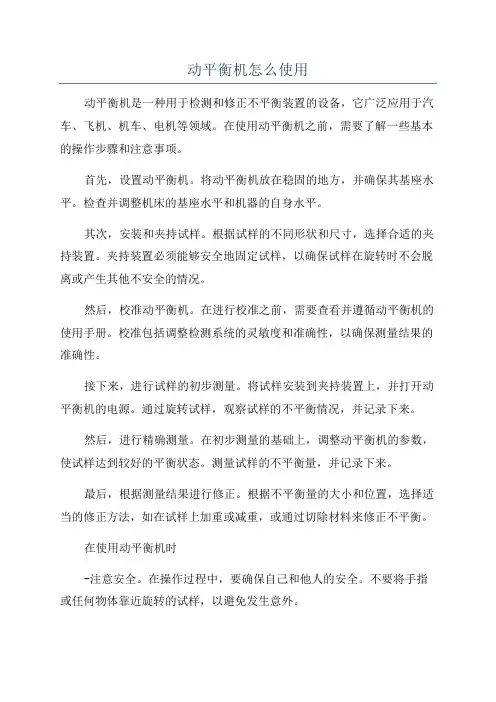 动平衡机怎么使用

动平衡机是一种用于检测和修正不平衡装置的设备，它广泛应用于汽车、飞机、机车、电机等领域。在使用动平衡机之前，需要了解一些基本的操作步骤和注意事项。

首先，设置动平衡机。将动平衡机放在稳固的地方，并确保其基座水平。检查并调整机床的基座水平和机器的自身水平。

其次，安装和夹持试样。根据试样的不同形状和尺寸，选择合适的夹持装置。夹持装置必须能够安全地固定试样，以确保试样在旋转时不会脱离或产生其他不安全的情况。

然后，校准动平衡机。在进行校准之前，需要查看并遵循动平衡机的使用手册。校准包括调整检测系统的灵敏度和准确性，以确保测量结果的准确性。

接下来，进行试样的初步测量。将试样安装到夹持装置上，并打开动平衡机的电源。通过旋转试样，观察试样的不平衡情况，并记录下来。

然后，进行精确测量。在初步测量的基础上，调整动平衡机的参数，使试样达到较好的平衡状态。测量试样的不平衡量，并记录下来。

最后，根据测量结果进行修正。根据不平衡量的大小和位置，选择适当的修正方法，如在试样上加重或减重，或通过切除材料来修正不平衡。

在使用动平衡机时

-注意安全。在操作过程中，要确保自己和他人的安全。不要将手指或任何物体靠近旋转的试样，以避免发生意外。